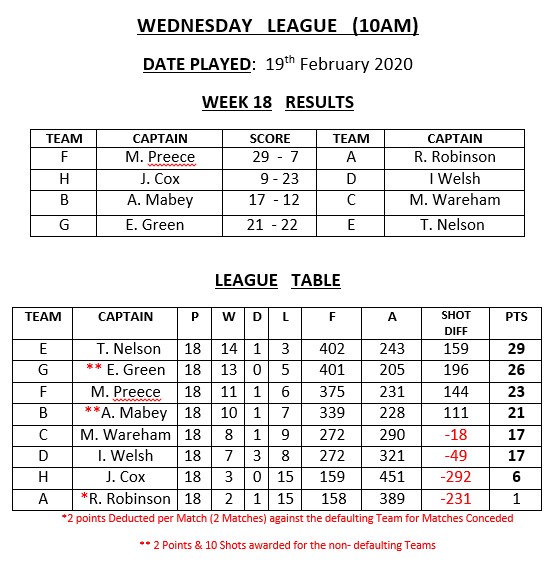 WEDNESDAY LEAGUE (10AM)

DATE PLAYED: 19$^{th}$ February 2020

WEEK 18 RESULTS

| TEAM | CAPTAIN | SCORE | TEAM | CAPTAIN |
|---|---|---|---|---|
| F | M. Preece | 29 - 7 | A | R. Robinson |
| H | J. Cox | 9 - 23 | D | I Welsh |
| B | A. Mabey | 17 - 12 | C | M. Wareham |
| G | E. Green | 21 - 22 | E | T. Nelson |

LEAGUE TABLE

| TEAM | CAPTAIN | P | W | D | L | F | A | SHOT DIFF | PTS |
|---|---|---|---|---|---|---|---|---|---|
| E | T. Nelson | 18 | 14 | 1 | 3 | 402 | 243 | 159 | 29 |
| G | ** E. Green | 18 | 13 | 0 | 5 | 401 | 205 | 196 | 26 |
| F | M. Preece | 18 | 11 | 1 | 6 | 375 | 231 | 144 | 23 |
| B | **A. Mabey | 18 | 10 | 1 | 7 | 339 | 228 | 111 | 21 |
| C | M. Wareham | 18 | 8 | 1 | 9 | 272 | 290 | -18 | 17 |
| D | I. Welsh | 18 | 7 | 3 | 8 | 272 | 321 | -49 | 17 |
| H | J. Cox | 18 | 3 | 0 | 15 | 159 | 451 | -292 | 6 |
| A | *R. Robinson | 18 | 2 | 1 | 15 | 158 | 389 | -231 | 1 |

*2 points Deducted per Match (2 Matches) against the defaulting Team for Matches Conceded

** 2 Points & 10 Shots awarded for the non- defaulting Teams